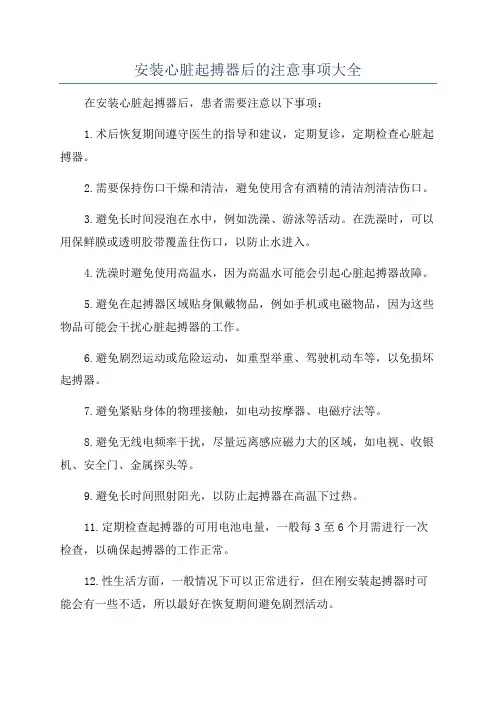 安装心脏起搏器后的注意事项大全

在安装心脏起搏器后，患者需要注意以下事项：

1.术后恢复期间遵守医生的指导和建议，定期复诊，定期检查心脏起搏器。

2.需要保持伤口干燥和清洁，避免使用含有酒精的清洁剂清洁伤口。

3.避免长时间浸泡在水中，例如洗澡、游泳等活动。在洗澡时，可以用保鲜膜或透明胶带覆盖住伤口，以防止水进入。

4.洗澡时避免使用高温水，因为高温水可能会引起心脏起搏器故障。

5.避免在起搏器区域贴身佩戴物品，例如手机或电磁物品，因为这些物品可能会干扰心脏起搏器的工作。

6.避免剧烈运动或危险运动，如重型举重、驾驶机动车等，以免损坏起搏器。

7.避免紧贴身体的物理接触，如电动按摩器、电磁疗法等。

8.避免无线电频率干扰，尽量远离感应磁力大的区域，如电视、收银机、安全门、金属探头等。

9.避免长时间照射阳光，以防止起搏器在高温下过热。

11.定期检查起搏器的可用电池电量，一般每3至6个月需进行一次检查，以确保起搏器的工作正常。

12.性生活方面，一般情况下可以正常进行，但在刚安装起搏器时可能会有一些不适，所以最好在恢复期间避免剧烈活动。